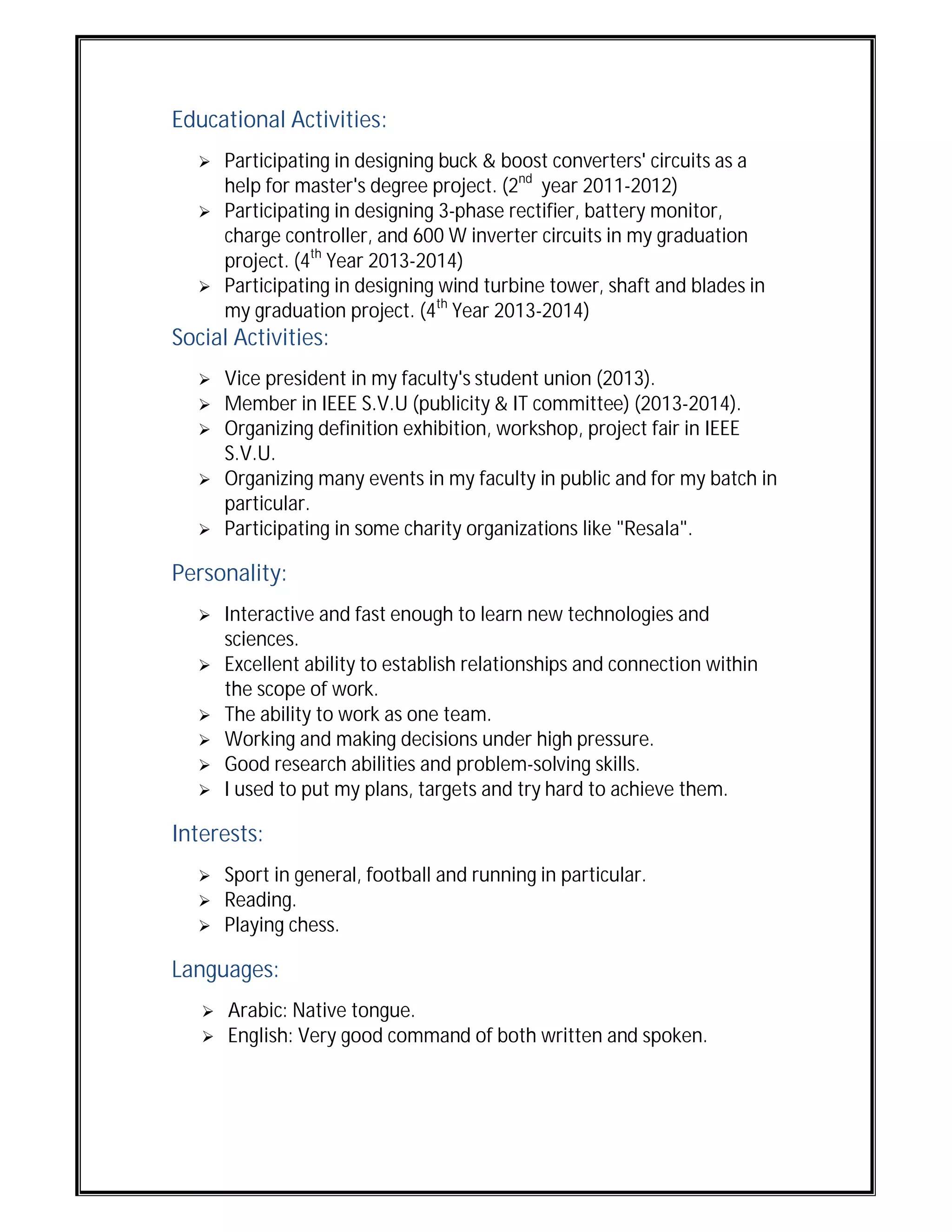 Educational Activities:

➢ Participating in designing buck & boost converters' circuits as a help for master's degree project. ($2^{nd}$ year 2011-2012)
➢ Participating in designing 3-phase rectifier, battery monitor, charge controller, and 600 W inverter circuits in my graduation project. ($4^{th}$ Year 2013-2014)
➢ Participating in designing wind turbine tower, shaft and blades in my graduation project. ($4^{th}$ Year 2013-2014)

Social Activities:

➢ Vice president in my faculty's student union (2013).
➢ Member in IEEE S.V.U (publicity & IT committee) (2013-2014).
➢ Organizing definition exhibition, workshop, project fair in IEEE S.V.U.
➢ Organizing many events in my faculty in public and for my batch in particular.
➢ Participating in some charity organizations like "Resala".

Personality:

➢ Interactive and fast enough to learn new technologies and sciences.
➢ Excellent ability to establish relationships and connection within the scope of work.
➢ The ability to work as one team.
➢ Working and making decisions under high pressure.
➢ Good research abilities and problem-solving skills.
➢ I used to put my plans, targets and try hard to achieve them.

Interests:

➢ Sport in general, football and running in particular.
➢ Reading.
➢ Playing chess.

Languages:

➢ Arabic: Native tongue.
➢ English: Very good command of both written and spoken.